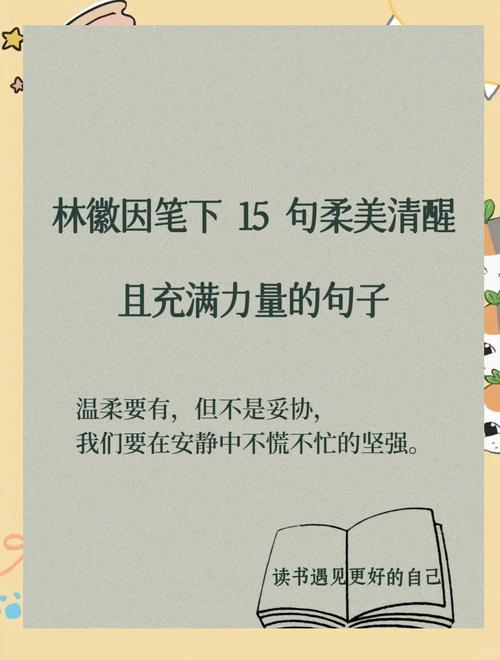 林徽因笔下 15 句柔美清醒

且充满力量的句子

温柔要有，但不是妥协，
我们要在安静中不慌不忙的坚强。

读书遇见更好的自己